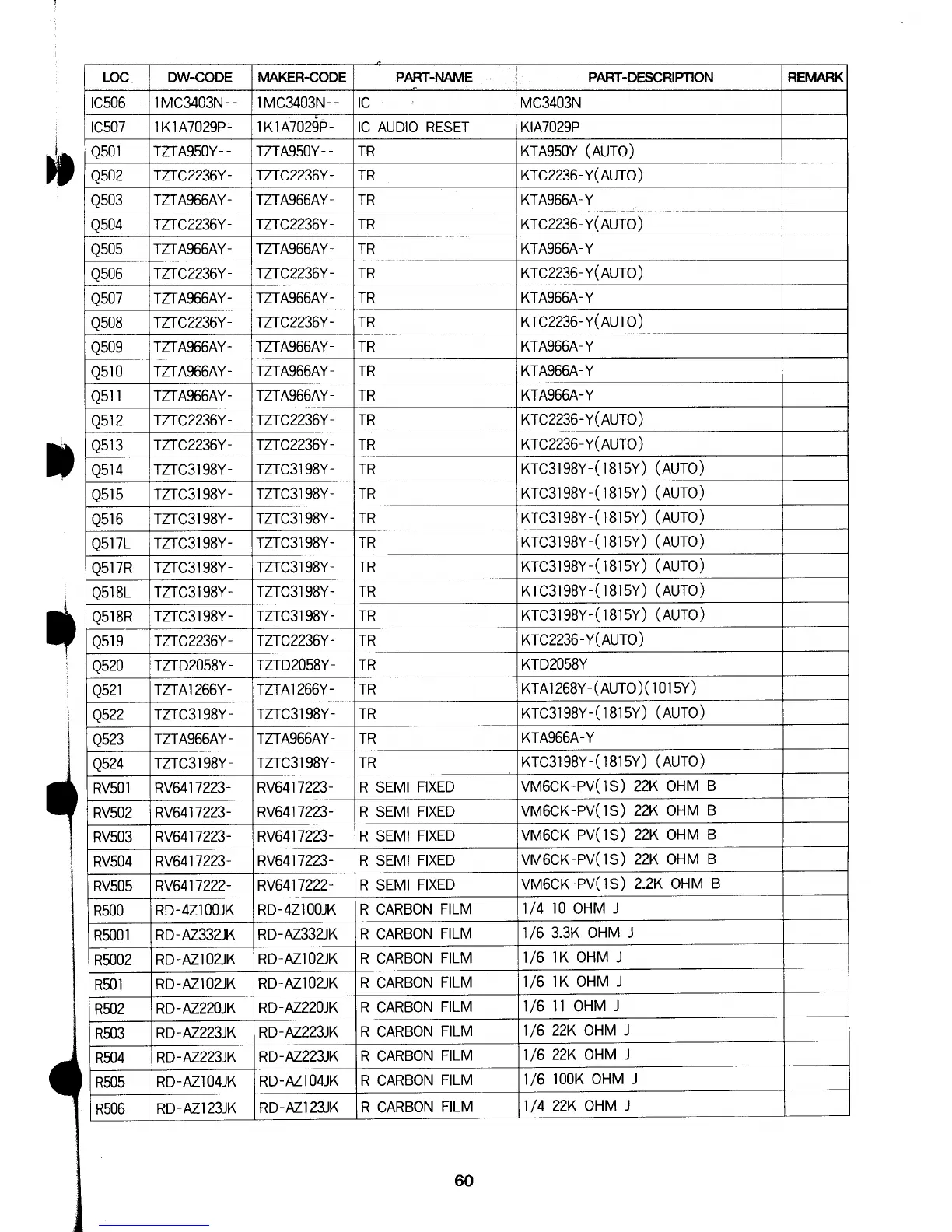 | LOC | DW-CODE | MAKER-CODE | PART-NAME | PART-DESCRIPTION | REMARK |
|---|---|---|---|---|---|
| IC506 | 1MC3403N-- | 1MC3403N-- | IC | MC3403N | |
| IC507 | 1K1A7029P- | 1K1A7029P- | IC AUDIO RESET | KIA7029P | |
| Q501 | TZTA950Y-- | TZTA950Y-- | TR | KTA950Y (AUTO) | |
| Q502 | TZTC2236Y- | TZTC2236Y- | TR | KTC2236-Y(AUTO) | |
| Q503 | TZTA966AY- | TZTA966AY- | TR | KTA966A-Y | |
| Q504 | TZTC2236Y- | TZTC2236Y- | TR | KTC2236-Y(AUTO) | |
| Q505 | TZTA966AY- | TZTA966AY- | TR | KTA966A-Y | |
| Q506 | TZTC2236Y- | TZTC2236Y- | TR | KTC2236-Y(AUTO) | |
| Q507 | TZTA966AY- | TZTA966AY- | TR | KTA966A-Y | |
| Q508 | TZTC2236Y- | TZTC2236Y- | TR | KTC2236-Y(AUTO) | |
| Q509 | TZTA966AY- | TZTA966AY- | TR | KTA966A-Y | |
| Q510 | TZTA966AY- | TZTA966AY- | TR | KTA966A-Y | |
| Q511 | TZTA966AY- | TZTA966AY- | TR | KTA966A-Y | |
| Q512 | TZTC2236Y- | TZTC2236Y- | TR | KTC2236-Y(AUTO) | |
| Q513 | TZTC2236Y- | TZTC2236Y- | TR | KTC2236-Y(AUTO) | |
| Q514 | TZTC3198Y- | TZTC3198Y- | TR | KTC3198Y-(1815Y) (AUTO) | |
| Q515 | TZTC3198Y- | TZTC3198Y- | TR | KTC3198Y-(1815Y) (AUTO) | |
| Q516 | TZTC3198Y- | TZTC3198Y- | TR | KTC3198Y-(1815Y) (AUTO) | |
| Q517L | TZTC3198Y- | TZTC3198Y- | TR | KTC3198Y-(1815Y) (AUTO) | |
| Q517R | TZTC3198Y- | TZTC3198Y- | TR | KTC3198Y-(1815Y) (AUTO) | |
| Q518L | TZTC3198Y- | TZTC3198Y- | TR | KTC3198Y-(1815Y) (AUTO) | |
| Q518R | TZTC3198Y- | TZTC3198Y- | TR | KTC3198Y-(1815Y) (AUTO) | |
| Q519 | TZTC2236Y- | TZTC2236Y- | TR | KTC2236-Y(AUTO) | |
| Q520 | TZTD2058Y- | TZTD2058Y- | TR | KTD2058Y | |
| Q521 | TZTA1266Y- | TZTA1266Y- | TR | KTA1268Y-(AUTO)(1015Y) | |
| Q522 | TZTC3198Y- | TZTC3198Y- | TR | KTC3198Y-(1815Y) (AUTO) | |
| Q523 | TZTA966AY- | TZTA966AY- | TR | KTA966A-Y | |
| Q524 | TZTC3198Y- | TZTC3198Y- | TR | KTC3198Y-(1815Y) (AUTO) | |
| RV501 | RV6417223- | RV6417223- | R SEMI FIXED | VM6CK-PV(1S) 22K OHM B | |
| RV502 | RV6417223- | RV6417223- | R SEMI FIXED | VM6CK-PV(1S) 22K OHM B | |
| RV503 | RV6417223- | RV6417223- | R SEMI FIXED | VM6CK-PV(1S) 22K OHM B | |
| RV504 | RV6417223- | RV6417223- | R SEMI FIXED | VM6CK-PV(1S) 22K OHM B | |
| RV505 | RV6417222- | RV6417222- | R SEMI FIXED | VM6CK-PV(1S) 2.2K OHM B | |
| R500 | RD-4Z100JK | RD-4Z100JK | R CARBON FILM | 1/4 10 OHM J | |
| R5001 | RD-AZ332JK | RD-AZ332JK | R CARBON FILM | 1/6 3.3K OHM J | |
| R5002 | RD-AZ102JK | RD-AZ102JK | R CARBON FILM | 1/6 1K OHM J | |
| R501 | RD-AZ102JK | RD-AZ102JK | R CARBON FILM | 1/6 1K OHM J | |
| R502 | RD-AZ220JK | RD-AZ220JK | R CARBON FILM | 1/6 11 OHM J | |
| R503 | RD-AZ223JK | RD-AZ223JK | R CARBON FILM | 1/6 22K OHM J | |
| R504 | RD-AZ223JK | RD-AZ223JK | R CARBON FILM | 1/6 22K OHM J | |
| R505 | RD-AZ104JK | RD-AZ104JK | R CARBON FILM | 1/6 100K OHM J | |
| R506 | RD-AZ123JK | RD-AZ123JK | R CARBON FILM | 1/4 22K OHM J | |

60